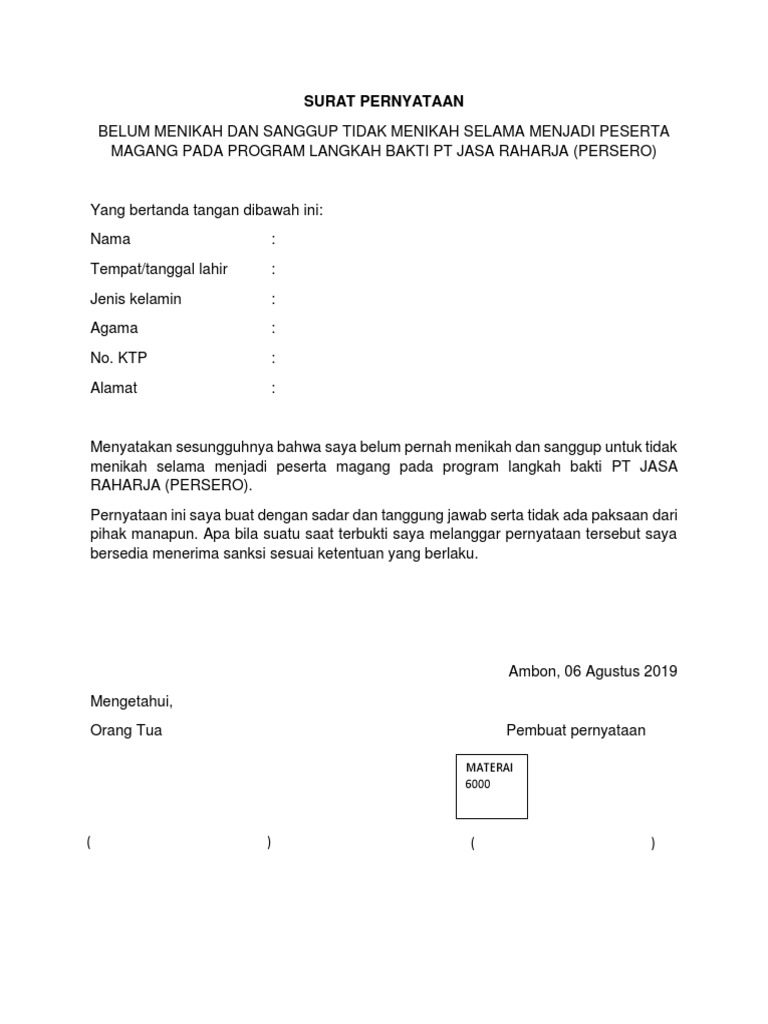 SURAT PERNYATAAN

BELUM MENIKAH DAN SANGGUP TIDAK MENIKAH SELAMA MENJADI PESERTA MAGANG PADA PROGRAM LANGKAH BAKTI PT JASA RAHARJA (PERSERO)

Yang bertanda tangan dibawah ini:

Nama :

Tempat/tanggal lahir :

Jenis kelamin :

Agama :

No. KTP :

Alamat :

Menyatakan sesungguhnya bahwa saya belum pernah menikah dan sanggup untuk tidak menikah selama menjadi peserta magang pada program langkah bakti PT JASA RAHARJA (PERSERO).

Pernyataan ini saya buat dengan sadar dan tanggung jawab serta tidak ada paksaan dari pihak manapun. Apa bila suatu saat terbukti saya melanggar pernyataan tersebut saya bersedia menerima sanksi sesuai ketentuan yang berlaku.

Ambon, 06 Agustus 2019

Mengetahui,

Orang Tua

Pembuat pernyataan

MATERAI 6000

( )

( )